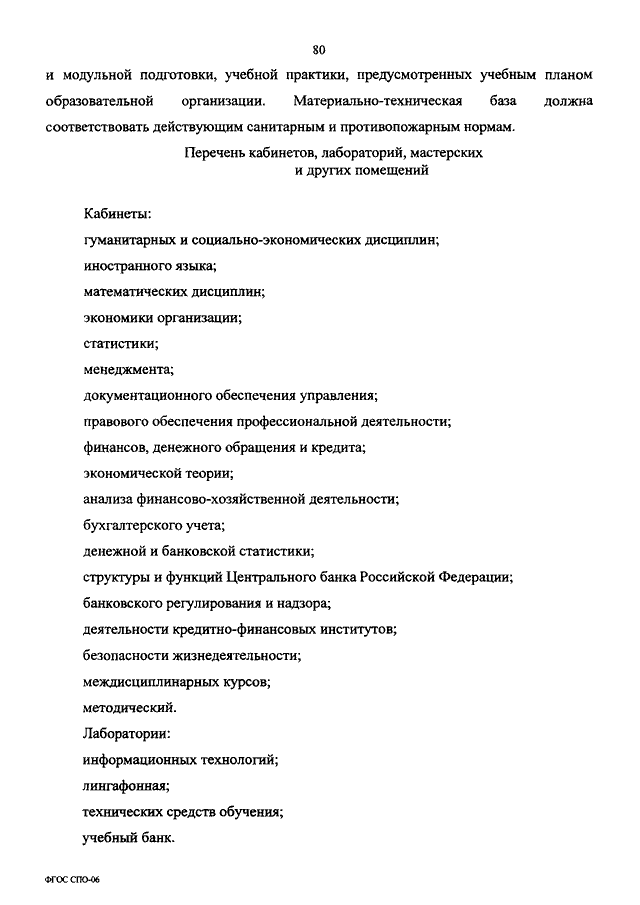 80

и модульной подготовки, учебной практики, предусмотренных учебным планом образовательной организации. Материально-техническая база должна соответствовать действующим санитарным и противопожарным нормам.

Перечень кабинетов, лабораторий, мастерских и других помещений

Кабинеты:
гуманитарных и социально-экономических дисциплин;
иностранного языка;
математических дисциплин;
экономики организации;
статистики;
менеджмента;
документационного обеспечения управления;
правового обеспечения профессиональной деятельности;
финансов, денежного обращения и кредита;
экономической теории;
анализа финансово-хозяйственной деятельности;
бухгалтерского учета;
денежной и банковской статистики;
структуры и функций Центрального банка Российской Федерации;
банковского регулирования и надзора;
деятельности кредитно-финансовых институтов;
безопасности жизнедеятельности;
междисциплинарных курсов;
методический.
Лаборатории:
информационных технологий;
лингафонная;
технических средств обучения;
учебный банк.

ФГОС СПО-06